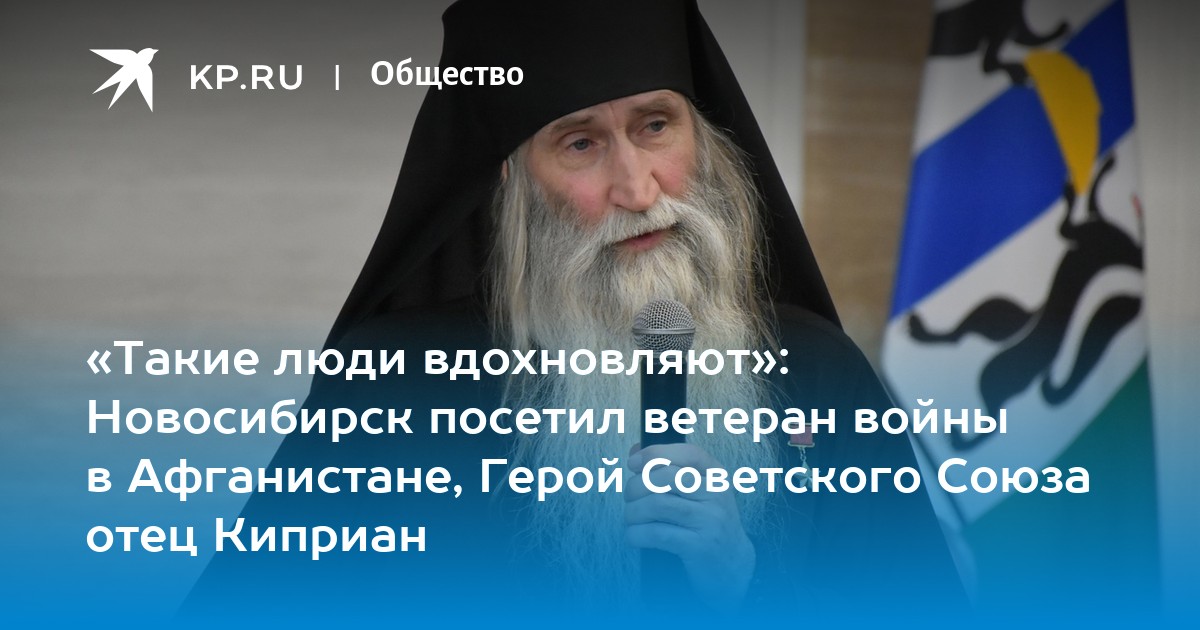 KP.RU | Общество

«Такие люди вдохновляют»: Новосибирск посетил ветеран войны в Афганистане, Герой Советского Союза отец Киприан